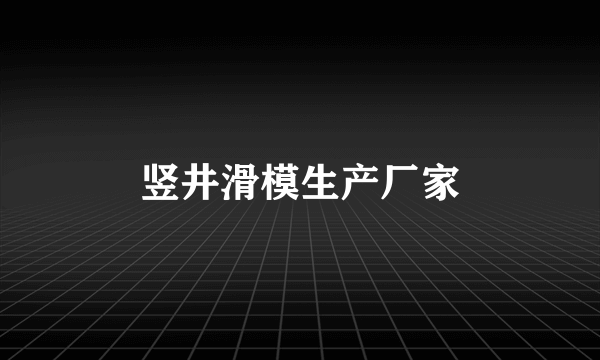 竖井滑模生产厂家